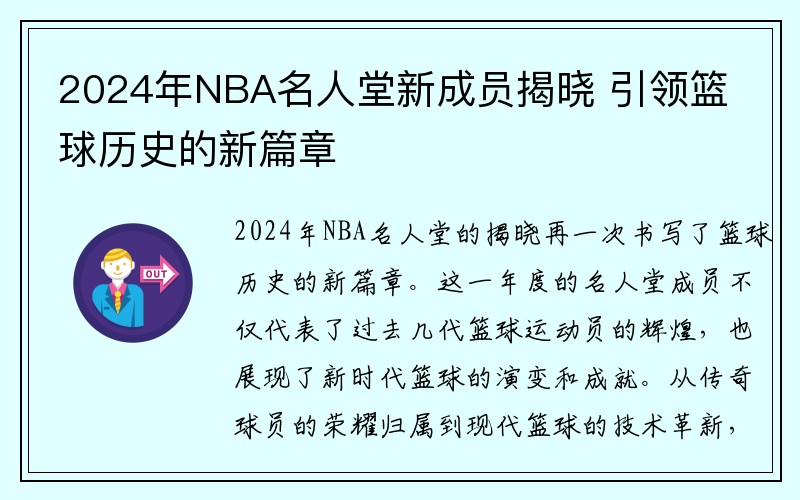 2024年NBA名人堂新成员揭晓 引领篮球历史的新篇章

OUT

2024年NBA名人堂的揭晓再一次书写了篮球历史的新篇章。这一年度的名人堂成员不仅代表了过去几代篮球运动员的辉煌，也展现了新时代篮球的演变和成就。从传奇球员的荣耀归属到现代篮球的技术革新，